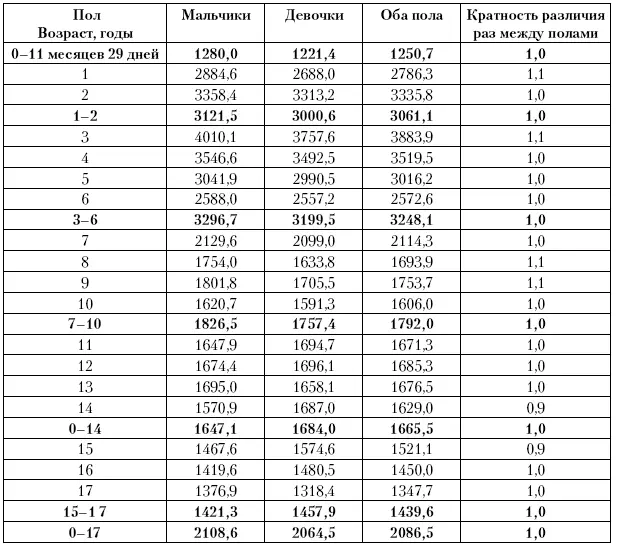 | Пол Возраст, годы | Мальчики | Девочки | Оба пола | Кратность различия раз между полами |
|---|---|---|---|---|
| 0–11 месяцев 29 дней | 1280,0 | 1221,4 | 1250,7 | 1,0 |
| 1 | 2884,6 | 2688,0 | 2786,3 | 1,1 |
| 2 | 3358,4 | 3313,2 | 3335,8 | 1,0 |
| 1–2 | 3121,5 | 3000,6 | 3061,1 | 1,0 |
| 3 | 4010,1 | 3757,6 | 3883,9 | 1,1 |
| 4 | 3546,6 | 3492,5 | 3519,5 | 1,0 |
| 5 | 3041,9 | 2990,5 | 3016,2 | 1,0 |
| 6 | 2588,0 | 2557,2 | 2572,6 | 1,0 |
| 3–6 | 3296,7 | 3199,5 | 3248,1 | 1,0 |
| 7 | 2129,6 | 2099,0 | 2114,3 | 1,0 |
| 8 | 1754,0 | 1633,8 | 1693,9 | 1,1 |
| 9 | 1801,8 | 1705,5 | 1753,7 | 1,1 |
| 10 | 1620,7 | 1591,3 | 1606,0 | 1,0 |
| 7–10 | 1826,5 | 1757,4 | 1792,0 | 1,0 |
| 11 | 1647,9 | 1694,7 | 1671,3 | 1,0 |
| 12 | 1674,4 | 1696,1 | 1685,3 | 1,0 |
| 13 | 1695,0 | 1658,1 | 1676,5 | 1,0 |
| 14 | 1570,9 | 1687,0 | 1629,0 | 0,9 |
| 0–14 | 1647,1 | 1684,0 | 1665,5 | 1,0 |
| 15 | 1467,6 | 1574,6 | 1521,1 | 0,9 |
| 16 | 1419,6 | 1480,5 | 1450,0 | 1,0 |
| 17 | 1376,9 | 1318,4 | 1347,7 | 1,0 |
| 15–1 7 | 1421,3 | 1457,9 | 1439,6 | 1,0 |
| 0–17 | 2108,6 | 2064,5 | 2086,5 | 1,0 |